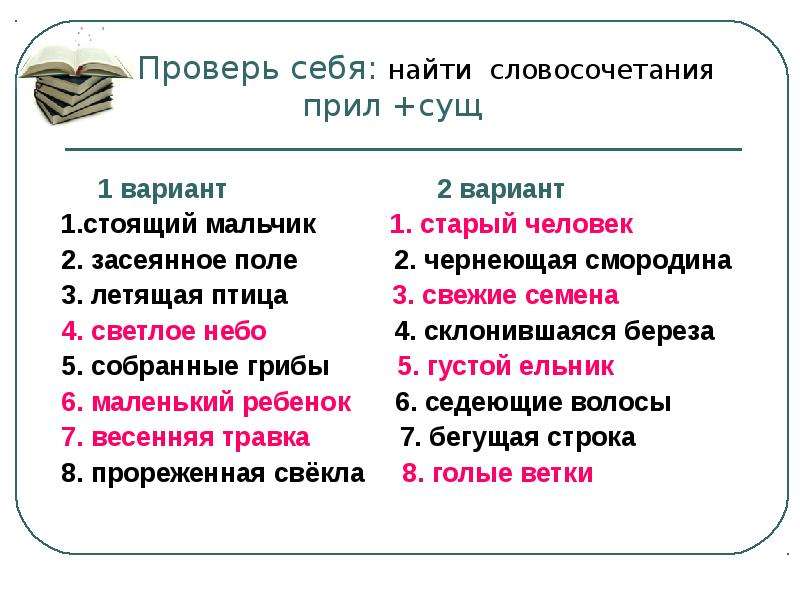 Проверь себя: найти словосочетания прил +сущ

1 вариант
1.стоящий мальчик
2. засеянное поле
3. летящая птица
4. светлое небо
5. собранные грибы
6. маленький ребенок
7. весенняя травка
8. прореженная свёкла

2 вариант
1. старый человек
2. чернеющая смородина
3. свежие семена
4. склонившаяся береза
5. густой ельник
6. седеющие волосы
7. бегущая строка
8. голые ветки